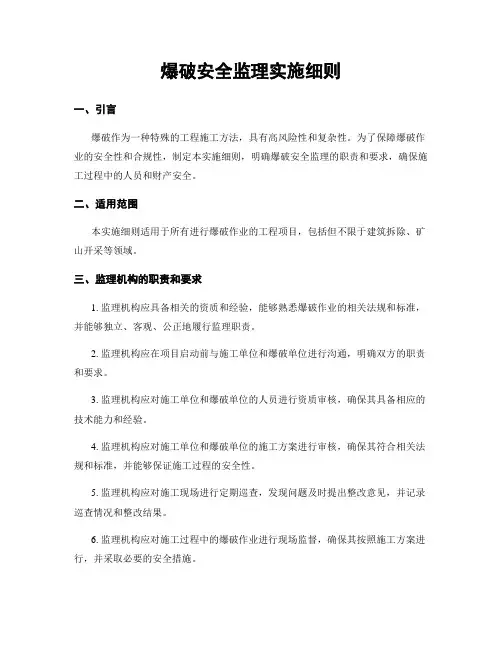 爆破安全监理实施细则

一、引言

爆破作为一种特殊的工程施工方法，具有高风险性和复杂性。为了保障爆破作业的安全性和合规性，制定本实施细则，明确爆破安全监理的职责和要求，确保施工过程中的人员和财产安全。

二、适用范围

本实施细则适用于所有进行爆破作业的工程项目，包括但不限于建筑拆除、矿山开采等领域。

三、监理机构的职责和要求

1. 监理机构应具备相关的资质和经验，能够熟悉爆破作业的相关法规和标准，并能够独立、客观、公正地履行监理职责。

2. 监理机构应在项目启动前与施工单位和爆破单位进行沟通，明确双方的职责和要求。

3. 监理机构应对施工单位和爆破单位的人员进行资质审核，确保其具备相应的技术能力和经验。

4. 监理机构应对施工单位和爆破单位的施工方案进行审核，确保其符合相关法规和标准，并能够保证施工过程的安全性。

5. 监理机构应对施工现场进行定期巡查，发现问题及时提出整改意见，并记录巡查情况和整改结果。

6. 监理机构应对施工过程中的爆破作业进行现场监督，确保其按照施工方案进行，并采取必要的安全措施。